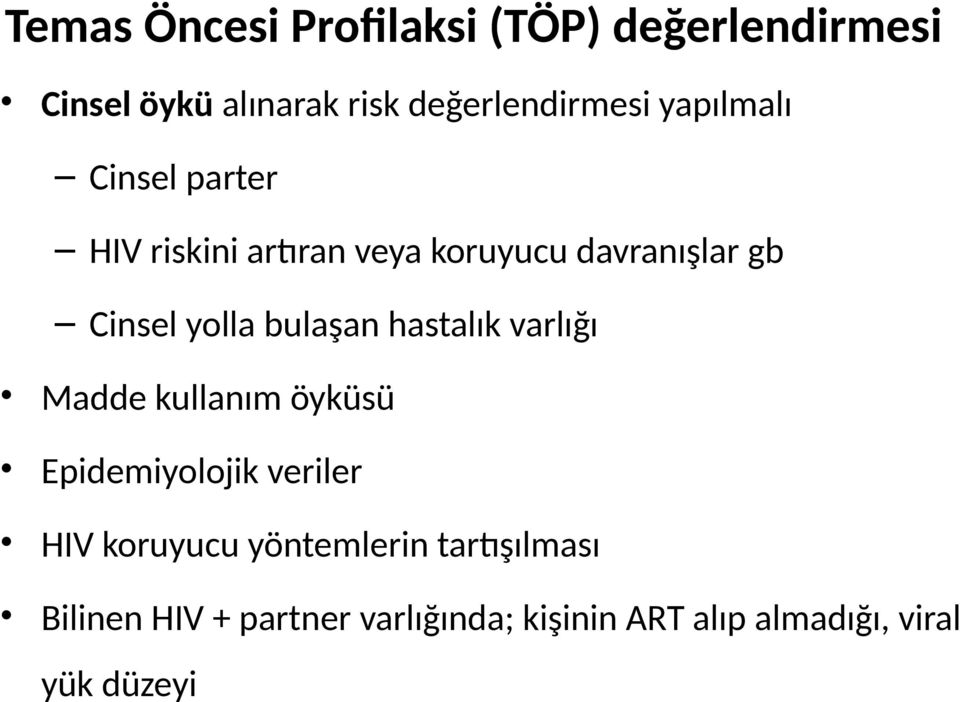 Temas Öncesi Profilaksi (TÖP) değerlendirmesi

• Cinsel öykü alınarak risk değerlendirmesi yapılmalı

– Cinsel parter

– HIV riskini artıran veya koruyucu davranışlar gb

– Cinsel yolla bulaşan hastalık varlığı

• Madde kullanım öyküsü

• Epidemiyolojik veriler

• HIV koruyucu yöntemlerin tartışılması

• Bilinen HIV + partner varlığında; kişinin ART alıp almadığı, viral yük düzeyi